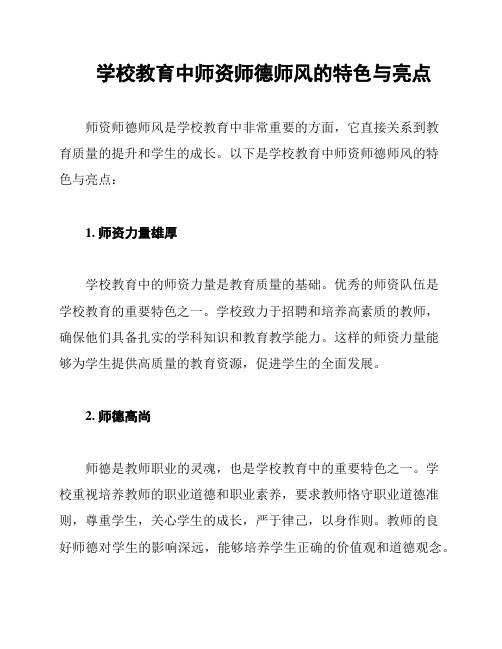 学校教育中师资师德师风的特色与亮点

师资师德师风是学校教育中非常重要的方面，它直接关系到教育质量的提升和学生的成长。以下是学校教育中师资师德师风的特色与亮点：

1. 师资力量雄厚

学校教育中的师资力量是教育质量的基础。优秀的师资队伍是学校教育的重要特色之一。学校致力于招聘和培养高素质的教师，确保他们具备扎实的学科知识和教育教学能力。这样的师资力量能够为学生提供高质量的教育资源，促进学生的全面发展。

2. 师德高尚

师德是教师职业的灵魂，也是学校教育中的重要特色之一。学校重视培养教师的职业道德和职业素养，要求教师恪守职业道德准则，尊重学生，关心学生的成长，严于律己，以身作则。教师的良好师德对学生的影响深远，能够培养学生正确的价值观和道德观念。